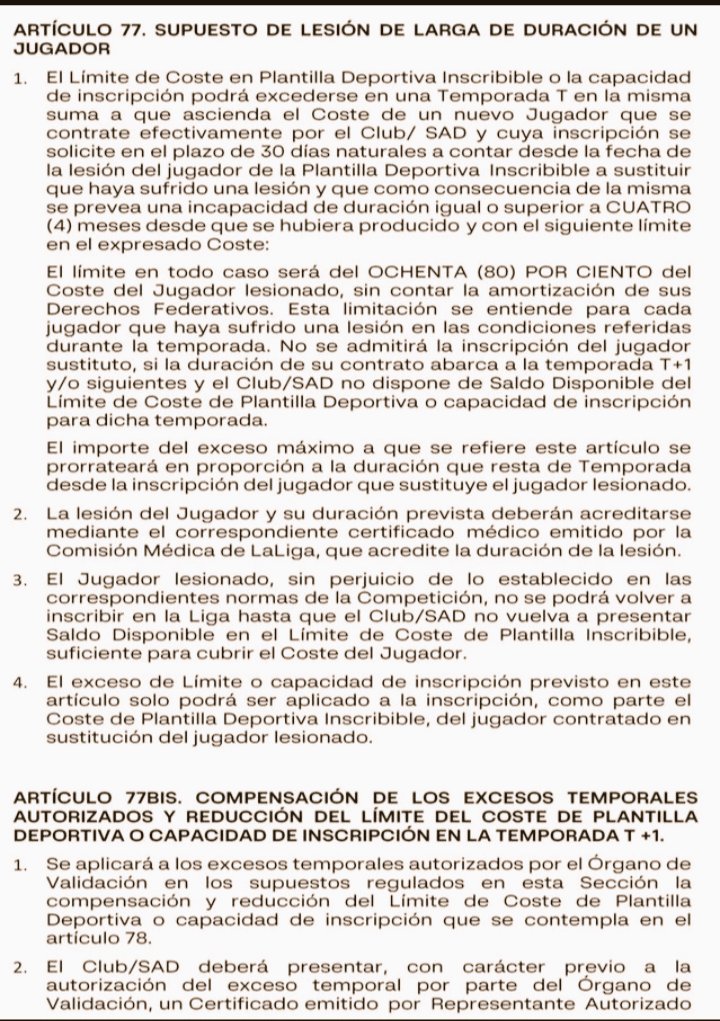 ARTÍCULO 77. SUPUESTO DE LESIÓN DE LARGA DE DURACIÓN DE UN JUGADOR

1. El Límite de Coste en Plantilla Deportiva Inscribible o la capacidad de inscripción podrá excederse en una Temporada T en la misma suma a que ascienda el Coste de un nuevo Jugador que se contrate efectivamente por el Club/ SAD y cuya inscripción se solicite en el plazo de 30 días naturales a contar desde la fecha de la lesión del jugador de la Plantilla Deportiva Inscribible a sustituir que haya sufrido una lesión y que como consecuencia de la misma se prevea una incapacidad de duración igual o superior a CUATRO (4) meses desde que se hubiera producido y con el siguiente límite en el expresado Coste:

El límite en todo caso será del OCHENTA (80) POR CIENTO del Coste del Jugador lesionado, sin contar la amortización de sus Derechos Federativos. Esta limitación se entiende para cada jugador que haya sufrido una lesión en las condiciones referidas durante la temporada. No se admitirá la inscripción del jugador sustituto, si la duración de su contrato abarca a la temporada T+1 y/o siguientes y el Club/SAD no dispone de Saldo Disponible del Límite de Coste de Plantilla Deportiva o capacidad de inscripción para dicha temporada.

El importe del exceso máximo a que se refiere este artículo se prorrateará en proporción a la duración que resta de Temporada desde la inscripción del jugador que sustituye el jugador lesionado.

2. La lesión del Jugador y su duración prevista deberán acreditarse mediante el correspondiente certificado médico emitido por la Comisión Médica de LaLiga, que acredite la duración de la lesión.

3. El Jugador lesionado, sin perjuicio de lo establecido en las correspondientes normas de la Competición, no se podrá volver a inscribir en la Liga hasta que el Club/SAD no vuelva a presentar Saldo Disponible en el Límite de Coste de Plantilla Inscribible, suficiente para cubrir el Coste del Jugador.

4. El exceso de Límite o capacidad de inscripción previsto en este artículo solo podrá ser aplicado a la inscripción, como parte el Coste de Plantilla Deportiva Inscribible, del jugador contratado en sustitución del jugador lesionado.

ARTÍCULO 77BIS. COMPENSACIÓN DE LOS EXCESOS TEMPORALES AUTORIZADOS Y REDUCCIÓN DEL LÍMITE DEL COSTE DE PLANTILLA DEPORTIVA O CAPACIDAD DE INSCRIPCIÓN EN LA TEMPORADA T +1.

1. Se aplicará a los excesos temporales autorizados por el Órgano de Validación en los supuestos regulados en esta Sección la compensación y reducción del Límite de Coste de Plantilla Deportiva o capacidad de inscripción que se contempla en el artículo 78.

2. El Club/SAD deberá presentar, con carácter previo a la autorización del exceso temporal por parte del Órgano de Validación, un Certificado emitido por Representante Autorizado